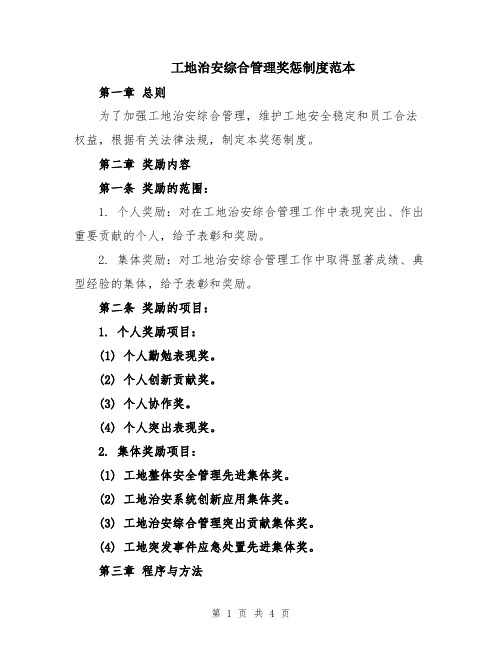 工地治安综合管理奖惩制度范本

第一章 总则

为了加强工地治安综合管理，维护工地安全稳定和员工合法权益，根据有关法律法规，制定本奖惩制度。

第二章 奖励内容

第一条 奖励的范围：

1. 个人奖励：对在工地治安综合管理工作中表现突出、作出重要贡献的个人，给予表彰和奖励。

2. 集体奖励：对工地治安综合管理工作中取得显著成绩、典型经验的集体，给予表彰和奖励。

第二条 奖励的项目：

1. 个人奖励项目：

(1) 个人勤勉表现奖。

(2) 个人创新贡献奖。

(3) 个人协作奖。

(4) 个人突出表现奖。

2. 集体奖励项目：

(1) 工地整体安全管理先进集体奖。

(2) 工地治安系统创新应用集体奖。

(3) 工地治安综合管理突出贡献集体奖。

(4) 工地突发事件应急处置先进集体奖。

第三章 程序与方法

第 1 页 共 4 页